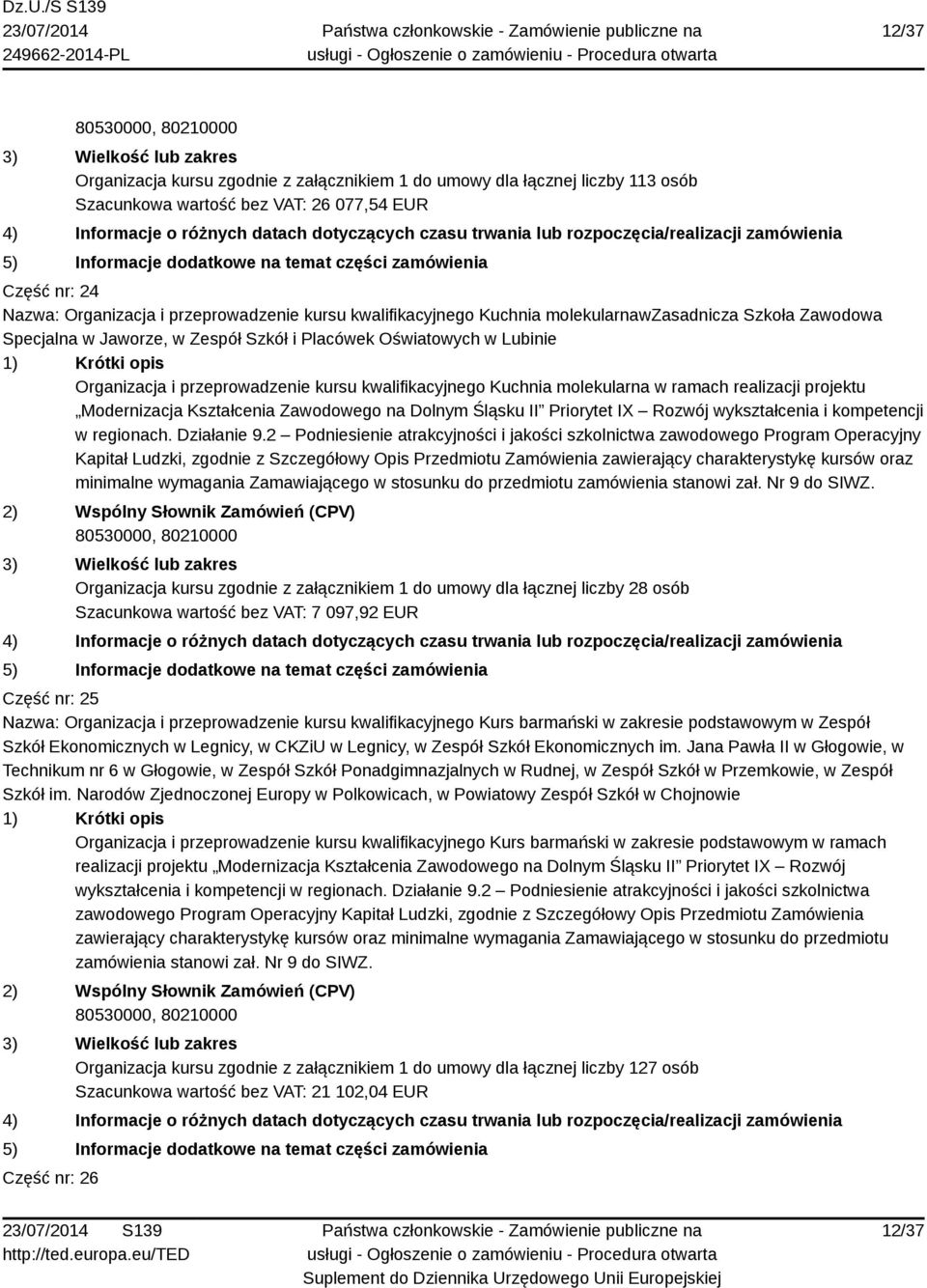 Dz.U./S S139
23/07/2014
249662-2014-PL

Państwa członkowskie - Zamówienie publiczne na usługi - Ogłoszenie o zamówieniu - Procedura otwarta

12/37

80530000, 80210000

3) Wielkość lub zakres
Organizacja kursu zgodnie z załącznikiem 1 do umowy dla łącznej liczby 113 osób
Szacunkowa wartość bez VAT: 26 077,54 EUR

4) Informacje o różnych datach dotyczących czasu trwania lub rozpoczęcia/realizacji zamówienia

5) Informacje dodatkowe na temat części zamówienia

Część nr: 24

Nazwa: Organizacja i przeprowadzenie kursu kwalifikacyjnego Kuchnia molekularnawZasadnicza Szkoła Zawodowa Specjalna w Jaworze, w Zespół Szkół i Placówek Oświatowych w Lubinie

1) Krótki opis
Organizacja i przeprowadzenie kursu kwalifikacyjnego Kuchnia molekularna w ramach realizacji projektu „Modernizacja Kształcenia Zawodowego na Dolnym Śląsku II" Priorytet IX – Rozwój wykształcenia i kompetencji w regionach. Działanie 9.2 – Podniesienie atrakcyjności i jakości szkolnictwa zawodowego Program Operacyjny Kapitał Ludzki, zgodnie z Szczegółowy Opis Przedmiotu Zamówienia zawierający charakterystykę kursów oraz minimalne wymagania Zamawiającego w stosunku do przedmiotu zamówienia stanowi zał. Nr 9 do SIWZ.

2) Wspólny Słownik Zamówień (CPV)
80530000, 80210000

3) Wielkość lub zakres
Organizacja kursu zgodnie z załącznikiem 1 do umowy dla łącznej liczby 28 osób
Szacunkowa wartość bez VAT: 7 097,92 EUR

4) Informacje o różnych datach dotyczących czasu trwania lub rozpoczęcia/realizacji zamówienia

5) Informacje dodatkowe na temat części zamówienia

Część nr: 25

Nazwa: Organizacja i przeprowadzenie kursu kwalifikacyjnego Kurs barmański w zakresie podstawowym w Zespół Szkół Ekonomicznych w Legnicy, w CKZiU w Legnicy, w Zespół Szkół Ekonomicznych im. Jana Pawła II w Głogowie, w Technikum nr 6 w Głogowie, w Zespół Szkół Ponadgimnazjalnych w Rudnej, w Zespół Szkół w Przemkowie, w Zespół Szkół im. Narodów Zjednoczonej Europy w Polkowicach, w Powiatowy Zespół Szkół w Chojnowie

1) Krótki opis
Organizacja i przeprowadzenie kursu kwalifikacyjnego Kurs barmański w zakresie podstawowym w ramach realizacji projektu „Modernizacja Kształcenia Zawodowego na Dolnym Śląsku II" Priorytet IX – Rozwój wykształcenia i kompetencji w regionach. Działanie 9.2 – Podniesienie atrakcyjności i jakości szkolnictwa zawodowego Program Operacyjny Kapitał Ludzki, zgodnie z Szczegółowy Opis Przedmiotu Zamówienia zawierający charakterystykę kursów oraz minimalne wymagania Zamawiającego w stosunku do przedmiotu zamówienia stanowi zał. Nr 9 do SIWZ.

2) Wspólny Słownik Zamówień (CPV)
80530000, 80210000

3) Wielkość lub zakres
Organizacja kursu zgodnie z załącznikiem 1 do umowy dla łącznej liczby 127 osób
Szacunkowa wartość bez VAT: 21 102,04 EUR

4) Informacje o różnych datach dotyczących czasu trwania lub rozpoczęcia/realizacji zamówienia

5) Informacje dodatkowe na temat części zamówienia

Część nr: 26

23/07/2014 S139
http://ted.europa.eu/TED

Państwa członkowskie - Zamówienie publiczne na usługi - Ogłoszenie o zamówieniu - Procedura otwarta
Suplement do Dziennika Urzędowego Unii Europejskiej

12/37